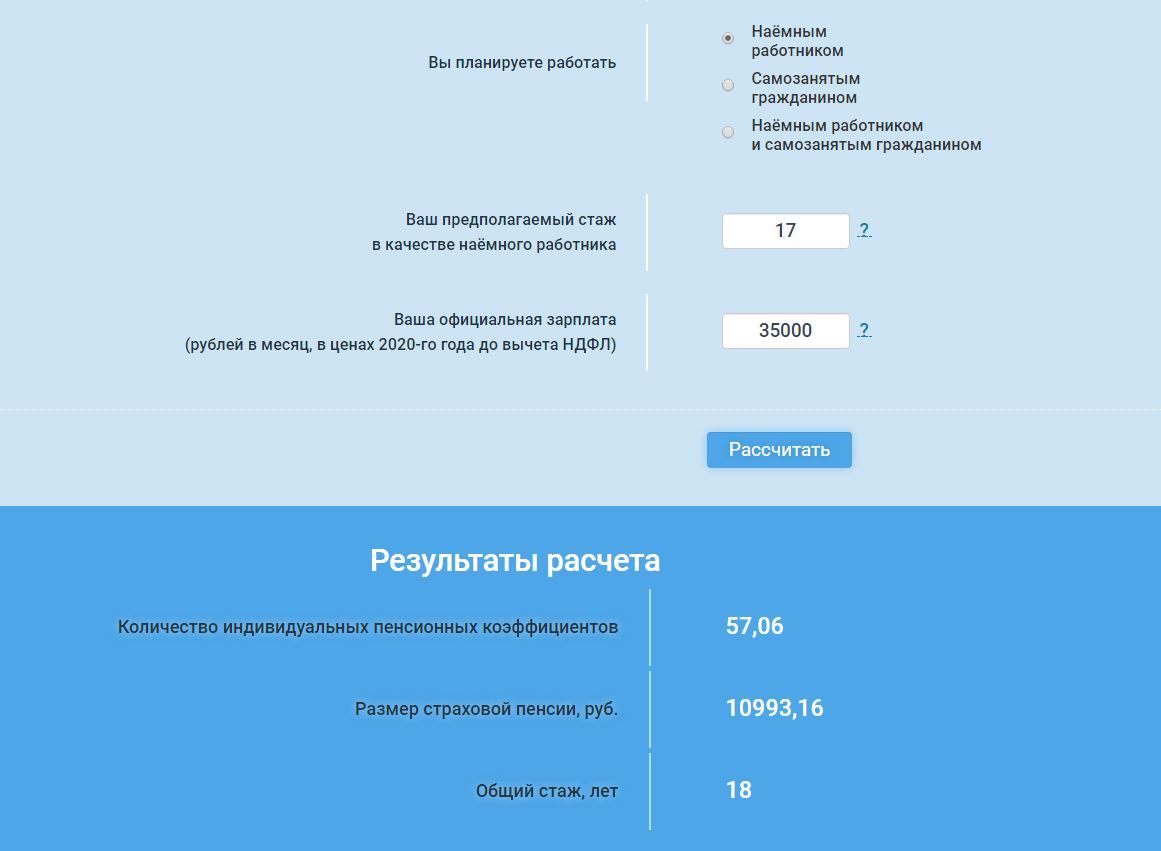 Вы планируете работать

Наёмным работником

Самозанятым гражданином

Наёмным работником и самозанятым гражданином

Ваш предполагаемый стаж в качестве наёмного работника

17 ?

Ваша официальная зарплата (рублей в месяц, в ценах 2020-го года до вычета НДФЛ)

35000 ?

Рассчитать

Результаты расчета

Количество индивидуальных пенсионных коэффициентов

57,06

Размер страховой пенсии, руб.

10993,16

Общий стаж, лет

18